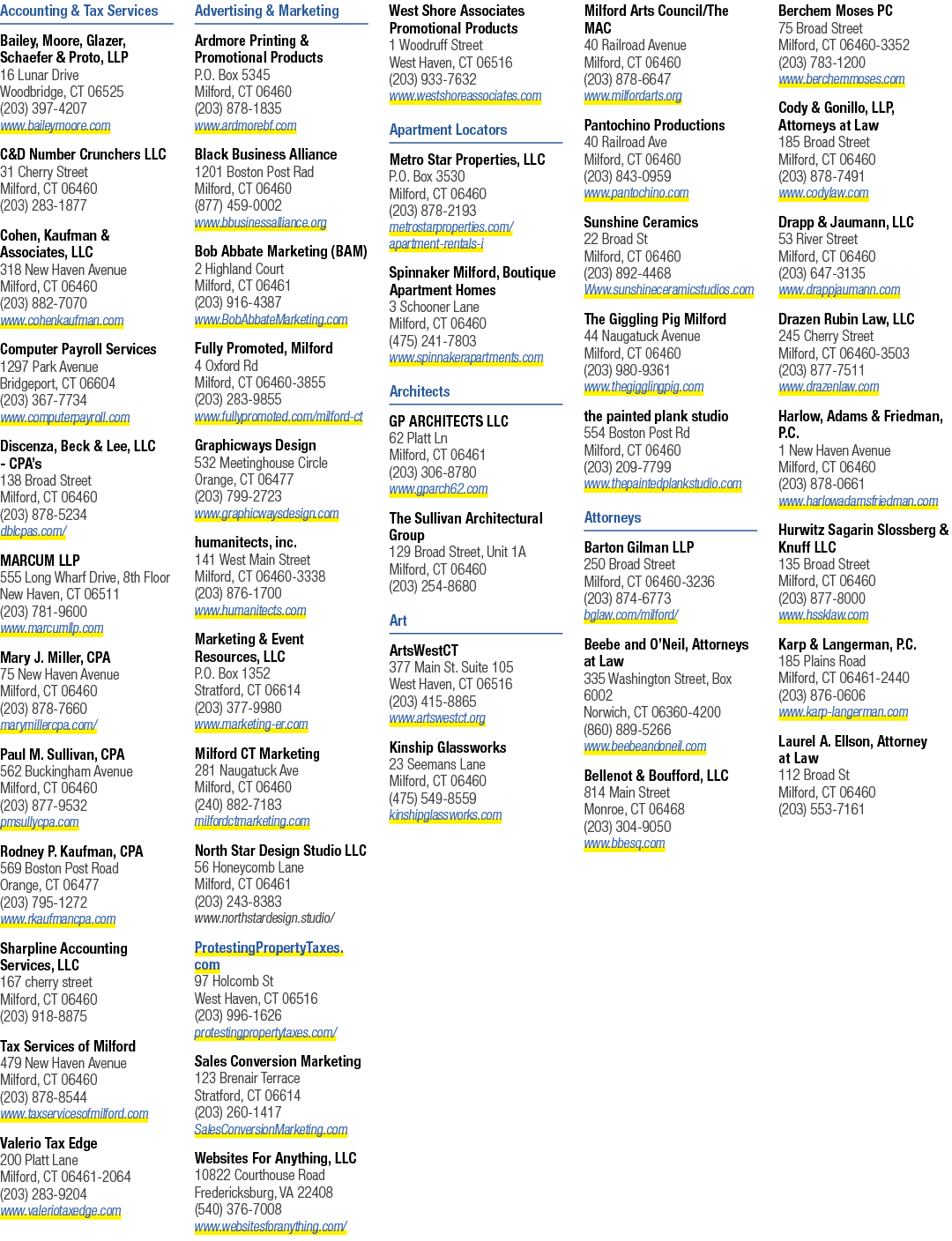 Accounting & Tax Services

Bailey, Moore, Glazer, Schaefer & Proto, LLP
16 Lunar Drive
Woodbridge, CT 06525
(203) 397-4207
www.baileymoore.com

C&D Number Crunchers LLC
31 Cherry Street
Milford, CT 06460
(203) 283-1877

Cohen, Kaufman & Associates, LLC
318 New Haven Avenue
Milford, CT 06460
(203) 882-7070
www.cohenkaufman.com

Computer Payroll Services
1297 Park Avenue
Bridgeport, CT 06604
(203) 367-7734
www.computerpayroll.com

Discenza, Beck & Lee, LLC - CPA's
138 Broad Street
Milford, CT 06460
(203) 878-5234
dblcpas.com/

MARCUM LLP
555 Long Wharf Drive, 8th Floor
New Haven, CT 06511
(203) 781-9600
www.marcumllp.com

Mary J. Miller, CPA
75 New Haven Avenue
Milford, CT 06460
(203) 878-7660
marymillercpa.com/

Paul M. Sullivan, CPA
562 Buckingham Avenue
Milford, CT 06460
(203) 877-9532
pmsullycpa.com

Rodney P. Kaufman, CPA
569 Boston Post Road
Orange, CT 06477
(203) 795-1272
www.rkaufmancpa.com

Sharpline Accounting Services, LLC
167 cherry street
Milford, CT 06460
(203) 918-8875

Tax Services of Milford
479 New Haven Avenue
Milford, CT 06460
(203) 878-8544
www.taxservicesofmilford.com

Valerio Tax Edge
200 Platt Lane
Milford, CT 06461-2064
(203) 283-9204
www.valeriotaxedge.com

Advertising & Marketing

Ardmore Printing & Promotional Products
P.O. Box 5345
Milford, CT 06460
(203) 878-1835
www.ardmorebf.com

Black Business Alliance
1201 Boston Post Rad
Milford, CT 06460
(877) 459-0002
www.bbusinessalliance.org

Bob Abbate Marketing (BAM)
2 Highland Court
Milford, CT 06461
(203) 916-4387
www.BobAbbateMarketing.com

Fully Promoted, Milford
4 Oxford Rd
Milford, CT 06460-3855
(203) 283-9855
www.fullypromoted.com/milford-ct

Graphicways Design
532 Meetinghouse Circle
Orange, CT 06477
(203) 799-2723
www.graphicwaysdesign.com

humanitects, inc.
141 West Main Street
Milford, CT 06460-3338
(203) 876-1700
www.humanitects.com

Marketing & Event Resources, LLC
P.O. Box 1352
Stratford, CT 06614
(203) 377-9980
www.marketing-er.com

Milford CT Marketing
281 Naugatuck Ave
Milford, CT 06460
(240) 882-7183
milfordctmarketing.com

North Star Design Studio LLC
56 Honeycomb Lane
Milford, CT 06461
(203) 243-8383
www.northstardesign.studio/

ProtestingPropertyTaxes.com
97 Holcomb St
West Haven, CT 06516
(203) 996-1626
protestingpropertytaxes.com/

Sales Conversion Marketing
123 Brenair Terrace
Stratford, CT 06614
(203) 260-1417
SalesConversionMarketing.com

Websites For Anything, LLC
10822 Courthouse Road
Fredericksburg, VA 22408
(540) 376-7008
www.websitesforanything.com/

West Shore Associates Promotional Products
1 Woodruff Street
West Haven, CT 06516
(203) 933-7632
www.westshoreassociates.com

Apartment Locators

Metro Star Properties, LLC
P.O. Box 3530
Milford, CT 06460
(203) 878-2193
metrostarproperties.com/apartment-rentals-i

Spinnaker Milford, Boutique Apartment Homes
3 Schooner Lane
Milford, CT 06460
(475) 241-7803
www.spinnakerapartments.com

Architects

GP ARCHITECTS LLC
62 Platt Ln
Milford, CT 06461
(203) 306-8780
www.gparch62.com

The Sullivan Architectural Group
129 Broad Street, Unit 1A
Milford, CT 06460
(203) 254-8680

Art

ArtsWestCT
377 Main St. Suite 105
West Haven, CT 06516
(203) 415-8865
www.artswestct.org

Kinship Glassworks
23 Seemans Lane
Milford, CT 06460
(475) 549-8559
kinshipglassworks.com

Milford Arts Council/The MAC
40 Railroad Avenue
Milford, CT 06460
(203) 878-6647
www.milfordarts.org

Pantochino Productions
40 Railroad Ave
Milford, CT 06460
(203) 843-0959
www.pantochino.com

Sunshine Ceramics
22 Broad St
Milford, CT 06460
(203) 892-4468
Www.sunshineceramicstudios.com

The Giggling Pig Milford
44 Naugatuck Avenue
Milford, CT 06460
(203) 980-9361
www.thegigglingpig.com

the painted plank studio
554 Boston Post Rd
Milford, CT 06460
(203) 209-7799
www.thepaintedplankstudio.com

Attorneys

Barton Gilman LLP
250 Broad Street
Milford, CT 06460-3236
(203) 874-6773
bglaw.com/milford/

Beebe and O'Neil, Attorneys at Law
335 Washington Street, Box 6002
Norwich, CT 06360-4200
(860) 889-5266
www.beebeandoneil.com

Bellenot & Boufford, LLC
814 Main Street
Monroe, CT 06468
(203) 304-9050
www.bbesq.com

Berchem Moses PC
75 Broad Street
Milford, CT 06460-3352
(203) 783-1200
www.berchemmoses.com

Cody & Gonillo, LLP, Attorneys at Law
185 Broad Street
Milford, CT 06460
(203) 878-7491
www.codylaw.com

Drapp & Jaumann, LLC
53 River Street
Milford, CT 06460
(203) 647-3135
www.drappjaumann.com

Drazen Rubin Law, LLC
245 Cherry Street
Milford, CT 06460-3503
(203) 877-7511
www.drazenlaw.com

Harlow, Adams & Friedman, P.C.
1 New Haven Avenue
Milford, CT 06460
(203) 878-0661
www.harlowadamsfriedman.com

Hurwitz Sagarin Slossberg & Knuff LLC
135 Broad Street
Milford, CT 06460
(203) 877-8000
www.hssklaw.com

Karp & Langerman, P.C.
185 Plains Road
Milford, CT 06461-2440
(203) 876-0606
www.karp-langerman.com

Laurel A. Ellson, Attorney at Law
112 Broad St
Milford, CT 06460
(203) 553-7161